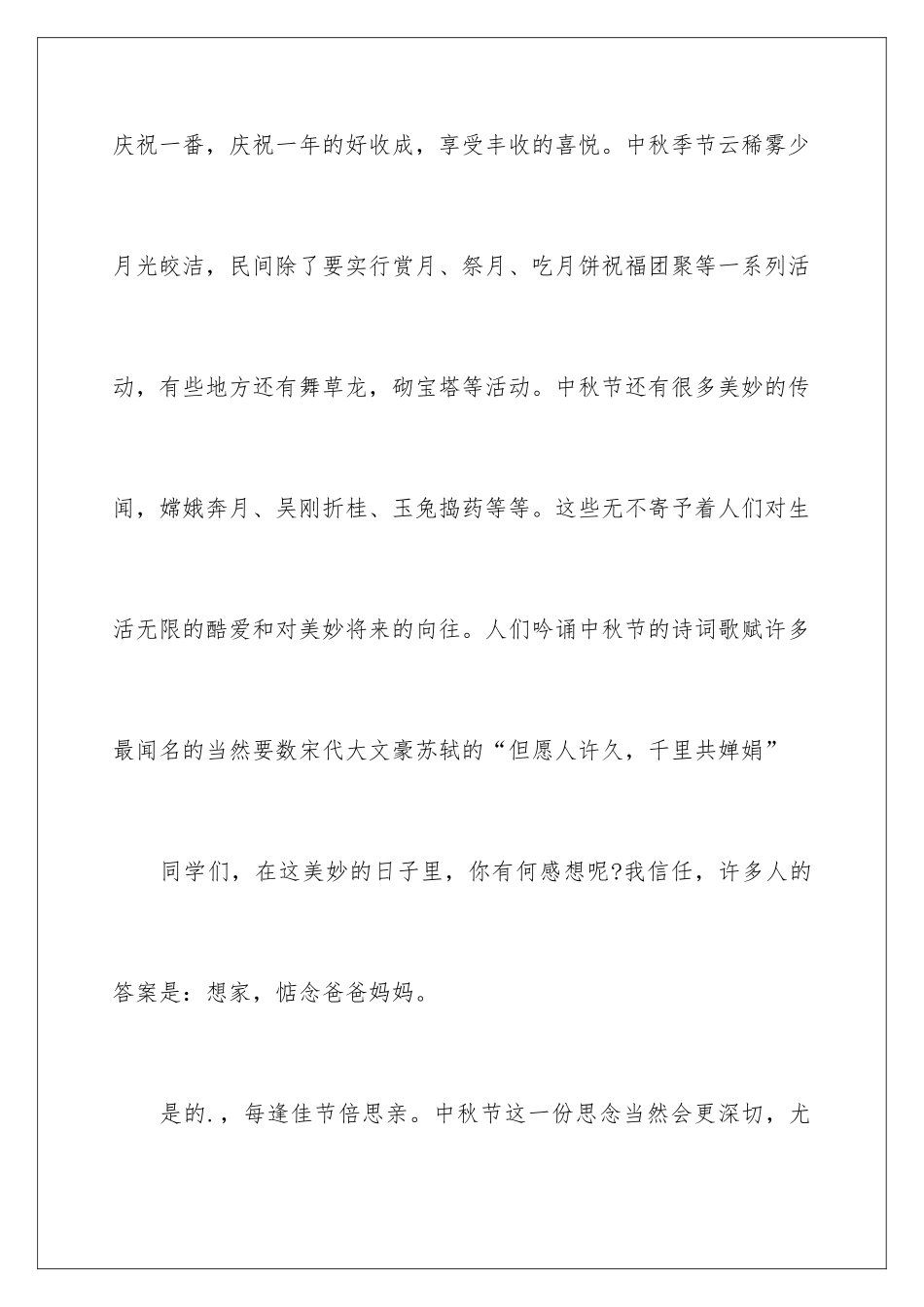 庆祝一番，庆祝一年的好收成，享受丰收的喜悦。中秋季节云稀雾少月光皎洁，民间除了要实行赏月、祭月、吃月饼祝福团聚等一系列活动，有些地方还有舞草龙，砌宝塔等活动。中秋节还有很多美妙的传闻，嫦娥奔月、吴刚折桂、玉兔捣药等等。这些无不寄予着人们对生活无限的酷爱和对美妙将来的向往。人们吟诵中秋节的诗词歌赋许多最闻名的当然要数宋代大文豪苏轼的“但愿人许久，千里共婵娟”

同学们，在这美妙的日子里，你有何感想呢?我信任，许多人的答案是：想家，惦念爸爸妈妈。

是的.，每逢佳节倍思亲。中秋节这一份思念当然会更深切，尤